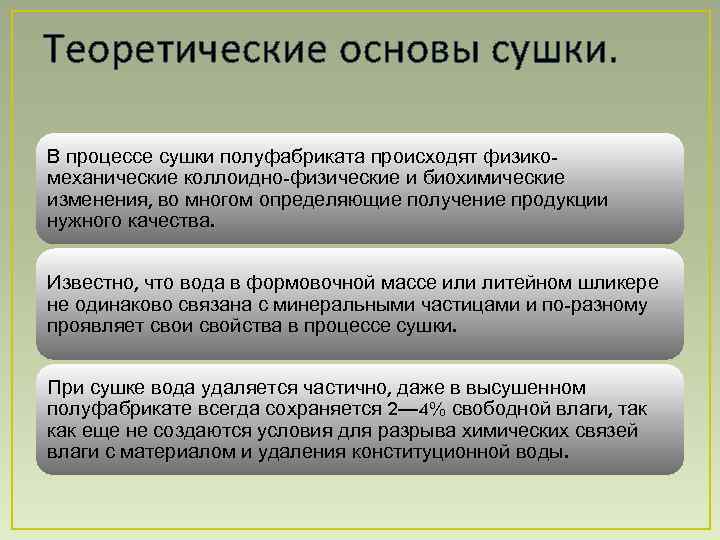 Теоретические основы сушки.

В процессе сушки полуфабриката происходят физико-механические коллоидно-физические и биохимические изменения, во многом определяющие получение продукции нужного качества.

Известно, что вода в формовочной массе или литейном шликере не одинаково связана с минеральными частицами и по-разному проявляет свои свойства в процессе сушки.

При сушке вода удаляется частично, даже в высушенном полуфабрикате всегда сохраняется 2—4% свободной влаги, так как еще не создаются условия для разрыва химических связей влаги с материалом и удаления конституционной воды.